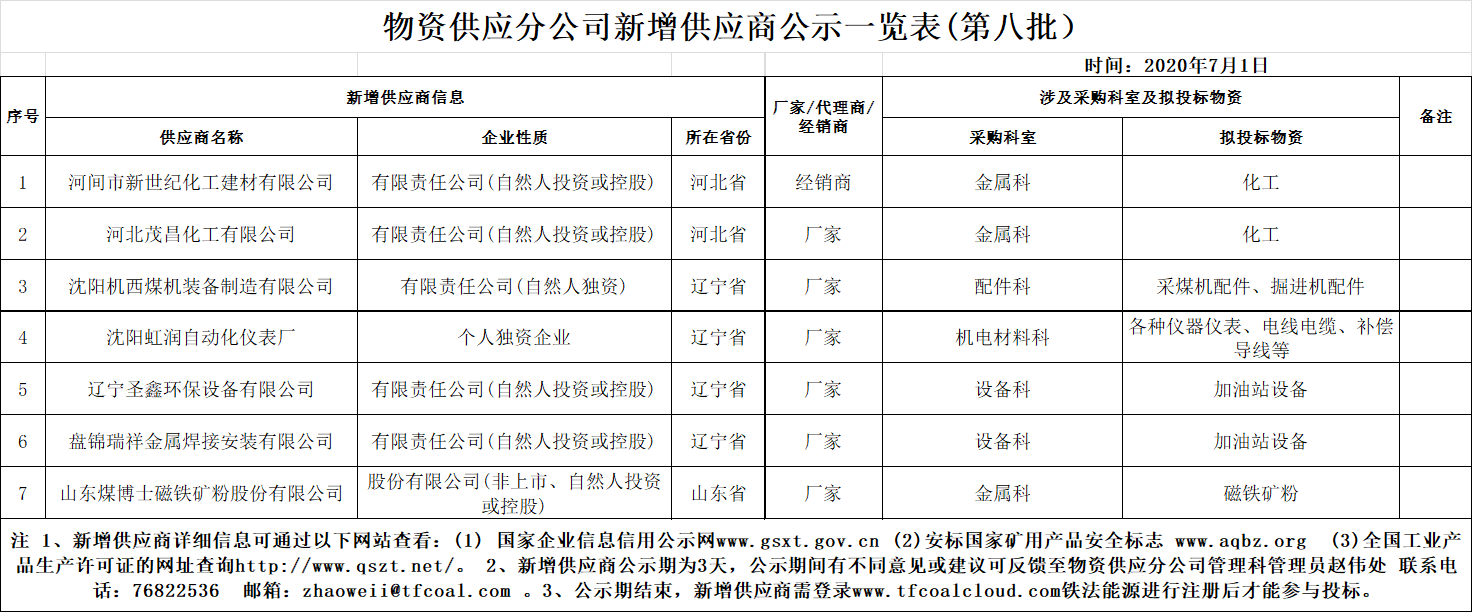 物资供应分公司新增供应商公示一览表(第八批)

时间：2020年7月1日

| 序号 | 新增供应商信息 | | | 厂家/代理商/经销商 | 涉及采购科室及拟投标物资 | | 备注 |
|---|---|---|---|---|---|---|---|
| | 供应商名称 | 企业性质 | 所在省份 | | 采购科室 | 拟投标物资 | |
| 1 | 河间市新世纪化工建材有限公司 | 有限责任公司(自然人投资或控股) | 河北省 | 经销商 | 金属科 | 化工 | |
| 2 | 河北茂昌化工有限公司 | 有限责任公司(自然人投资或控股) | 河北省 | 厂家 | 金属科 | 化工 | |
| 3 | 沈阳机西煤机装备制造有限公司 | 有限责任公司(自然人独资) | 辽宁省 | 厂家 | 配件科 | 采煤机配件、掘进机配件 | |
| 4 | 沈阳虹润自动化仪表厂 | 个人独资企业 | 辽宁省 | 厂家 | 机电材料科 | 各种仪器仪表、电线电缆、补偿导线等 | |
| 5 | 辽宁圣鑫环保设备有限公司 | 有限责任公司(自然人投资或控股) | 辽宁省 | 厂家 | 设备科 | 加油站设备 | |
| 6 | 盘锦瑞祥金属焊接安装有限公司 | 有限责任公司(自然人投资或控股) | 辽宁省 | 厂家 | 设备科 | 加油站设备 | |
| 7 | 山东煤博士磁铁矿粉股份有限公司 | 股份有限公司(非上市、自然人投资或控股) | 山东省 | 厂家 | 金属科 | 磁铁矿粉 | |

注 1、新增供应商详细信息可通过以下网站查看：(1) 国家企业信息信用公示网www.gsxt.gov.cn (2)安标国家矿用产品安全标志 www.aqbz.org (3)全国工业产品生产许可证的网址查询http://www.qszt.net/。 2、新增供应商公示期为3天，公示期间有不同意见或建议可反馈至物资供应分公司管理科管理员赵伟处 联系电话：76822536 邮箱：zhaoweii@tfcoal.com 。3、公示期结束，新增供应商需登录www.tfcoalcloud.com铁法能源进行注册后才能参与投标。